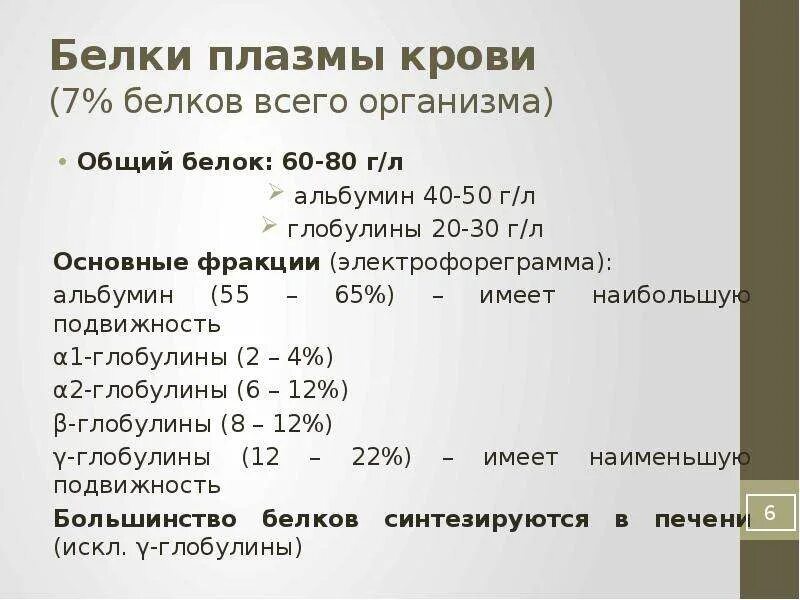 Белки плазмы крови
(7% белков всего организма)

• Общий белок: 60-80 г/л

➢ альбумин 40-50 г/л

➢ глобулины 20-30 г/л

Основные фракции (электрофореграмма):

альбумин (55 – 65%) – имеет наибольшую подвижность

α1-глобулины (2 – 4%)

α2-глобулины (6 – 12%)

β-глобулины (8 – 12%)

γ-глобулины (12 – 22%) – имеет наименьшую подвижность

Большинство белков синтезируются в печени (искл. γ-глобулины)

6